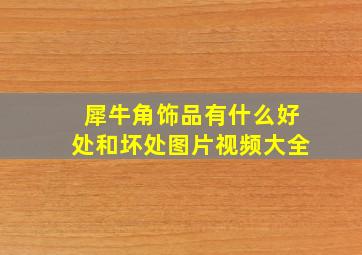 犀牛角饰品有什么好处和坏处图片视频大全